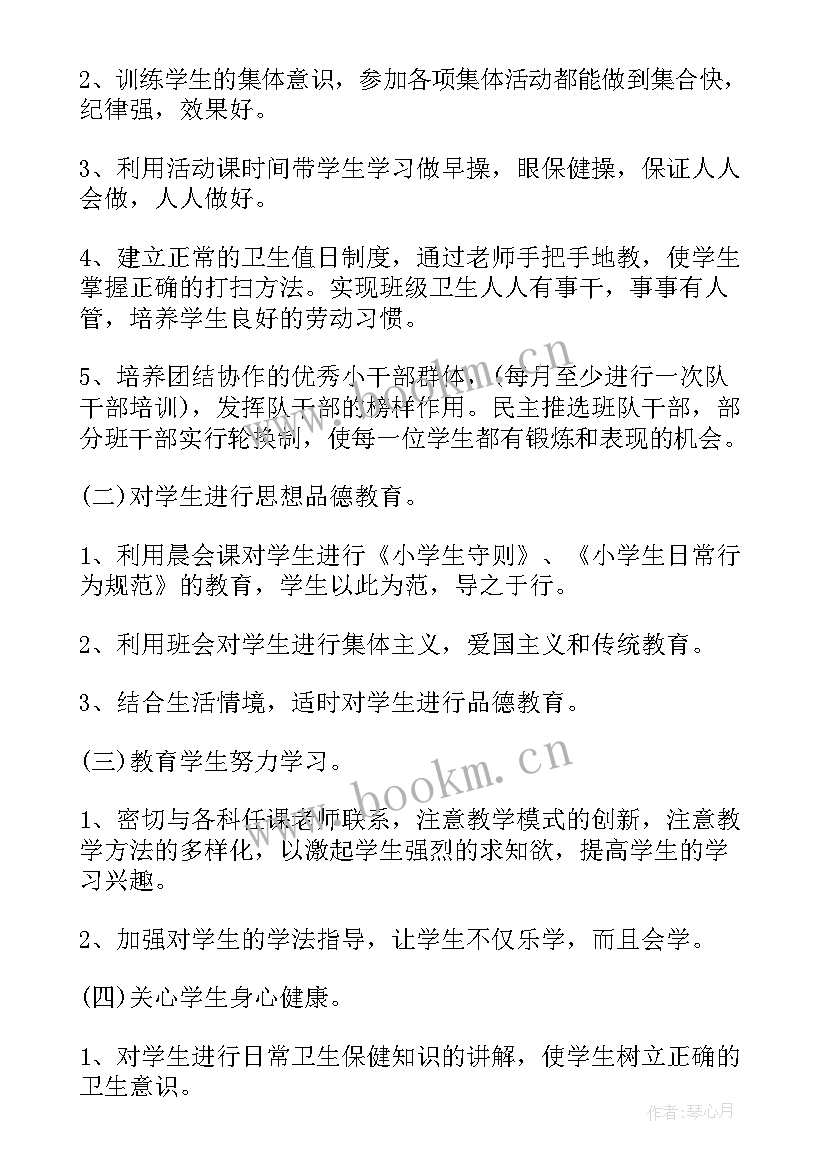 2、训练学生的集体意识，参加各项集体活动都能做到集合快，纪律强，效果好。

3、利用活动课时间带学生学习做早操，眼保健操，保证人人会做，人人做好。

4、建立正常的卫生值日制度，通过老师手把手地教，使学生掌握正确的打扫方法。实现班级卫生人人有事干，事事有人管，培养学生良好的劳动习惯。

5、培养团结协作的优秀小干部群体，(每月至少进行一次队干部培训)，发挥队干部的榜样作用。民主推选班队干部，部分班干部实行轮换制，使每一位学生都有锻炼和表现的机会。

(二)对学生进行思想品德教育。

1、利用晨会课对学生进行《小学生守则》、《小学生日常行为规范》的教育，学生以此为范，导之于行。

2、利用班会对学生进行集体主义，爱国主义和传统教育。

3、结合生活情境，适时对学生进行品德教育。

(三)教育学生努力学习。

1、密切与各科任课老师联系，注意教学模式的创新，注意教学方法的多样化，以激起学生强烈的求知欲，提高学生的学习兴趣。

2、加强对学生的学法指导，让学生不仅乐学，而且会学。

(四)关心学生身心健康。

1、对学生进行日常卫生保健知识的讲解，使学生树立正确的卫生意识。

www.bookm.cn

作者：琴心月